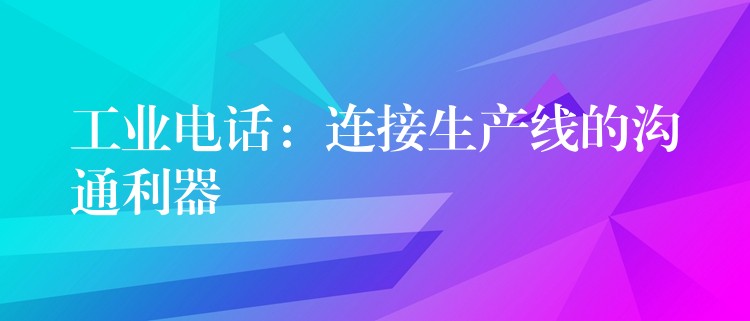 工业电话：连接生产线的沟通利器